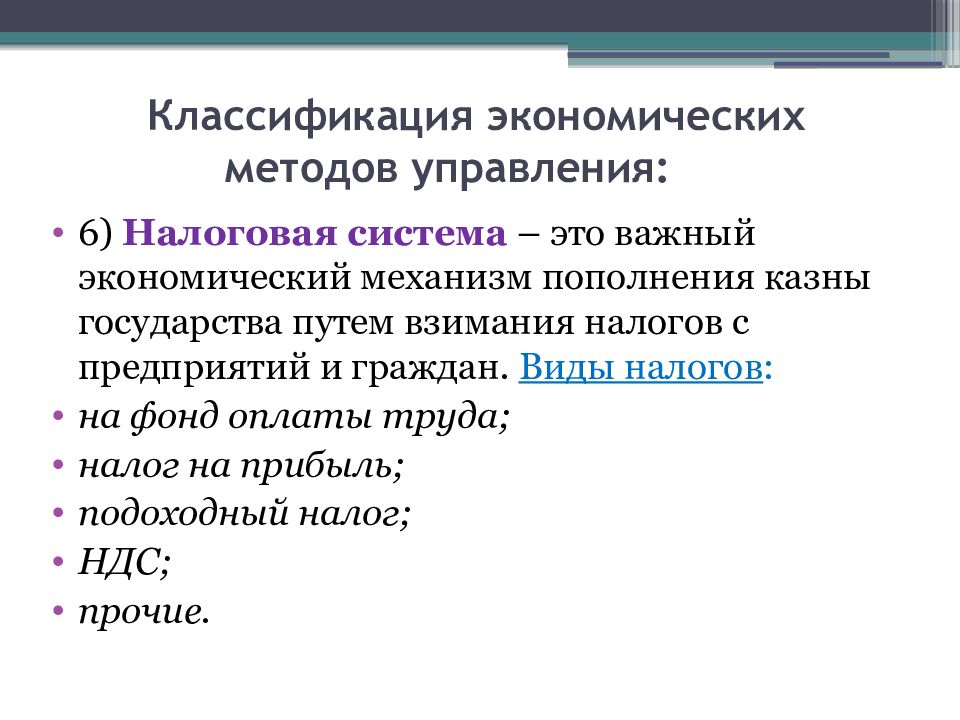 Классификация экономических методов управления:

• 6) Налоговая система – это важный экономический механизм пополнения казны государства путем взимания налогов с предприятий и граждан. Виды налогов:
• на фонд оплаты труда;
• налог на прибыль;
• подоходный налог;
• НДС;
• прочие.